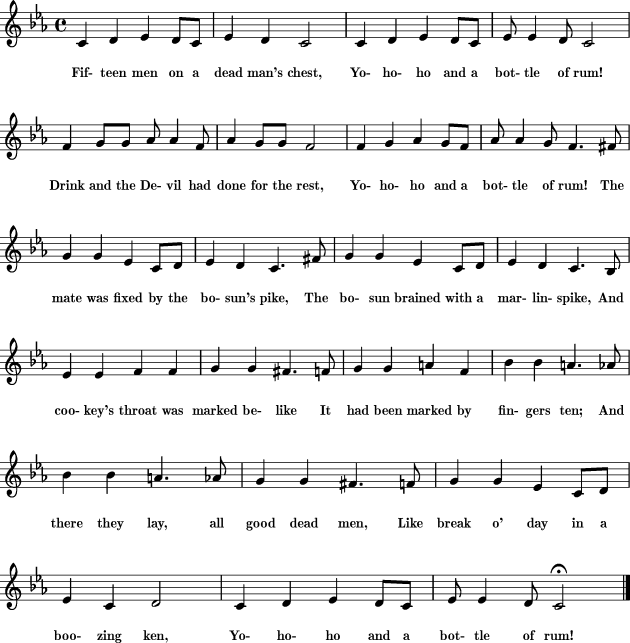 Fif- teen men on a dead man's chest, Yo- ho- ho and a bot- tle of rum!

Drink and the De- vil had done for the rest, Yo- ho- ho and a bot- tle of rum! The

mate was fixed by the bo- sun's pike, The bo- sun brained with a mar- lin- spike, And

coo- key's throat was marked be- like It had been marked by fin- gers ten; And

there they lay, all good dead men, Like break o' day in a

boo- zing ken, Yo- ho- ho and a bot- tle of rum!